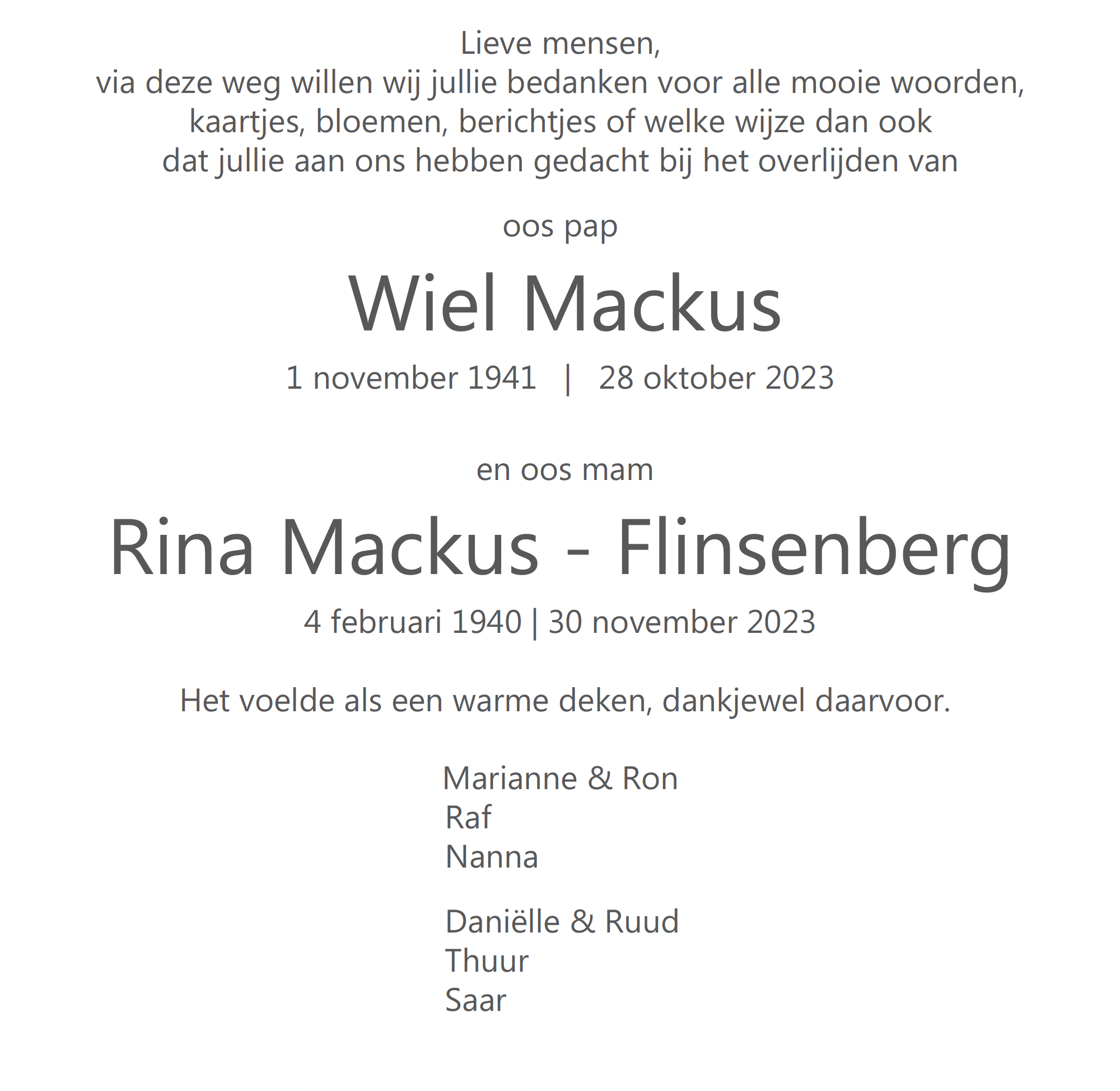 Lieve mensen,
via deze weg willen wij jullie bedanken voor alle mooie woorden, kaartjes, bloemen, berichtjes of welke wijze dan ook dat jullie aan ons hebben gedacht bij het overlijden van

oos pap

Wiel Mackus

1 november 1941 | 28 oktober 2023

en oos mam

Rina Mackus - Flinsenberg

4 februari 1940 | 30 november 2023

Het voelde als een warme deken, dankjewel daarvoor.

Marianne & Ron
Raf
Nanna

Daniëlle & Ruud
Thuur
Saar